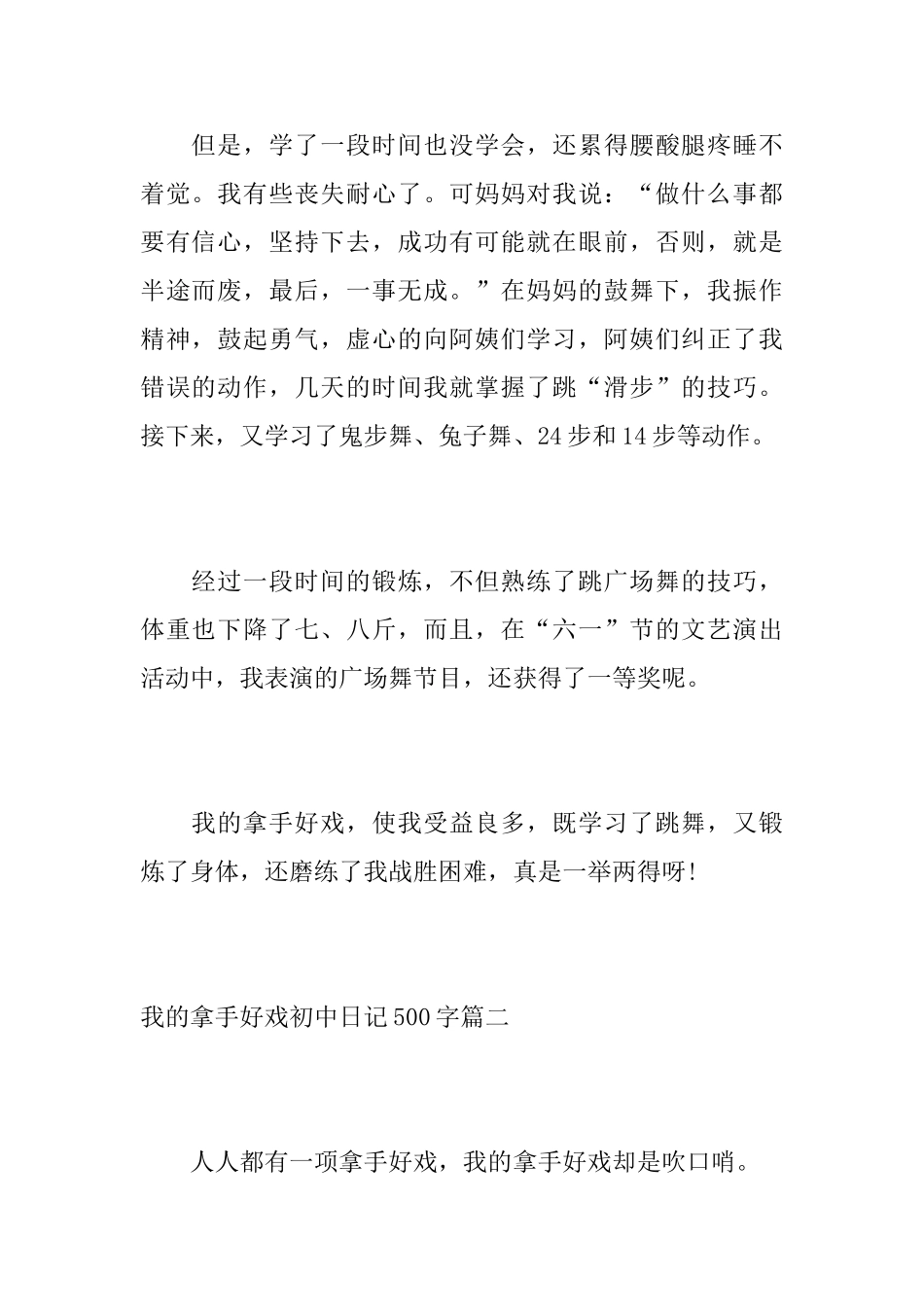 但是，学了一段时间也没学会，还累得腰酸腿疼睡不着觉。我有些丧失耐心了。可妈妈对我说：“做什么事都要有信心，坚持下去，成功有可能就在眼前，否则，就是半途而废，最后，一事无成。”在妈妈的鼓舞下，我振作精神，鼓起勇气，虚心的向阿姨们学习，阿姨们纠正了我错误的动作，几天的时间我就掌握了跳“滑步”的技巧。接下来，又学习了鬼步舞、兔子舞、24步和14步等动作。

经过一段时间的锻炼，不但熟练了跳广场舞的技巧，体重也下降了七、八斤，而且，在“六一”节的文艺演出活动中，我表演的广场舞节目，还获得了一等奖呢。

我的拿手好戏，使我受益良多，既学习了跳舞，又锻炼了身体，还磨练了我战胜困难，真是一举两得呀!

我的拿手好戏初中日记500字篇二

人人都有一项拿手好戏，我的拿手好戏却是吹口哨。